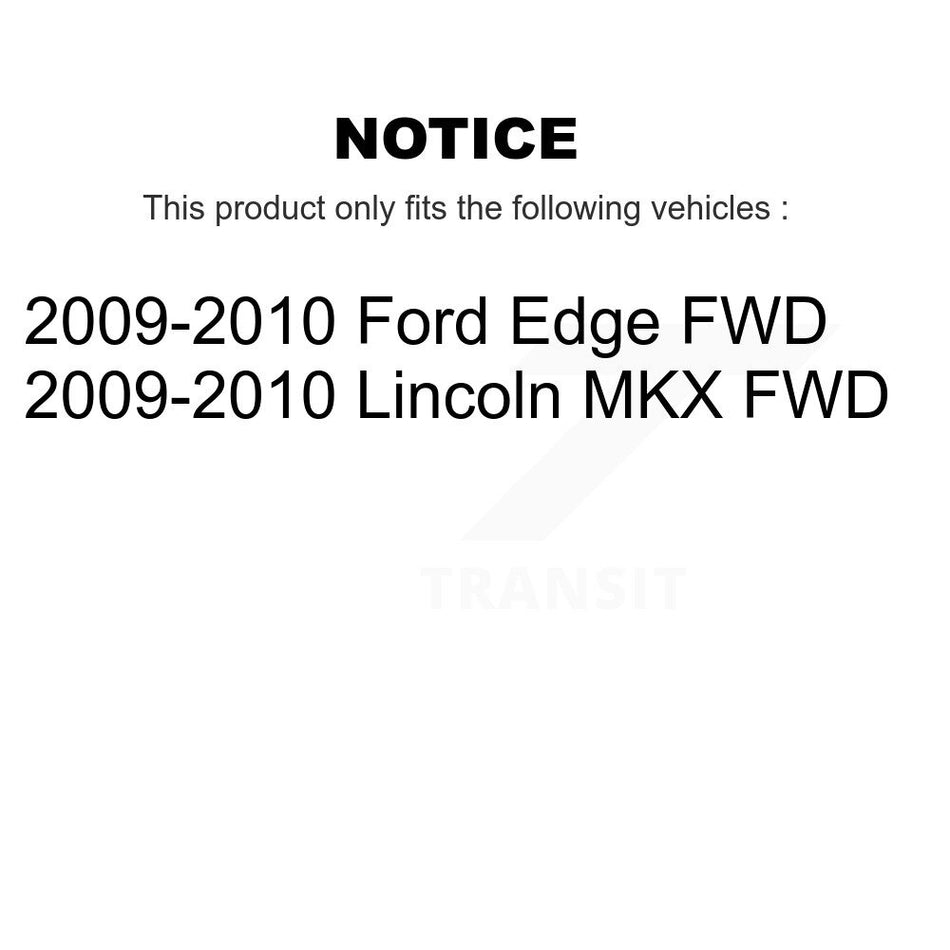 NOTICE

This product only fits the following vehicles :

2009-2010 Ford Edge FWD
2009-2010 Lincoln MKX FWD

TRANSIT